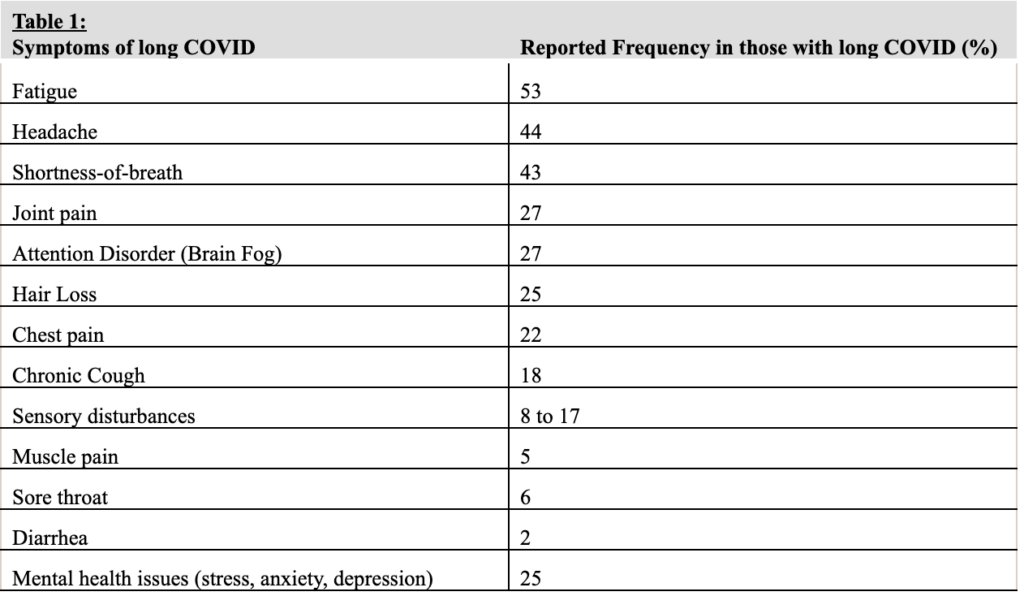 Table 1:

| Symptoms of long COVID | Reported Frequency in those with long COVID (%) |
|---|---|
| Fatigue | 53 |
| Headache | 44 |
| Shortness-of-breath | 43 |
| Joint pain | 27 |
| Attention Disorder (Brain Fog) | 27 |
| Hair Loss | 25 |
| Chest pain | 22 |
| Chronic Cough | 18 |
| Sensory disturbances | 8 to 17 |
| Muscle pain | 5 |
| Sore throat | 6 |
| Diarrhea | 2 |
| Mental health issues (stress, anxiety, depression) | 25 |